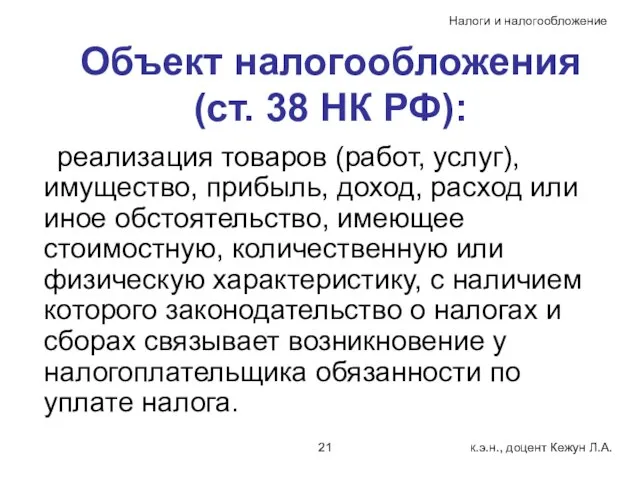 Налоги и налогообложение

Объект налогообложения (ст. 38 НК РФ):

реализация товаров (работ, услуг), имущество, прибыль, доход, расход или иное обстоятельство, имеющее стоимостную, количественную или физическую характеристику, с наличием которого законодательство о налогах и сборах связывает возникновение у налогоплательщика обязанности по уплате налога.

21

к.э.н., доцент Кежун Л.А.